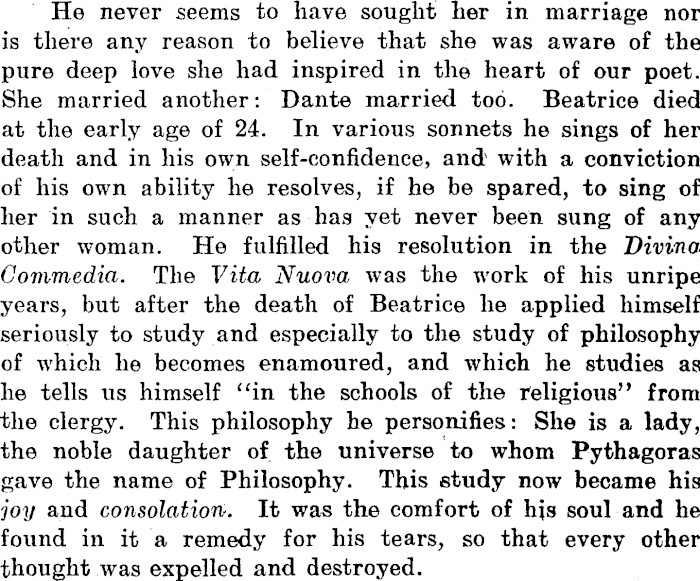 He never seems to have sought her in marriage nor is there any reason to believe that she was aware of the pure deep love she had inspired in the heart of our poet. She married another: Dante married too. Beatrice died at the early age of 24. In various sonnets he sings of her death and in his own self-confidence, and with a conviction of his own ability he resolves, if he be spared, to sing of her in such a manner as has yet never been sung of any other woman. He fulfilled his resolution in the Divina Commedia. The Vita Nuova was the work of his unripe years, but after the death of Beatrice he applied himself seriously to study and especially to the study of philosophy of which he becomes enamoured, and which he studies as he tells us himself "in the schools of the religious" from the clergy. This philosophy he personifies: She is a lady, the noble daughter of the universe to whom Pythagoras gave the name of Philosophy. This study now became his joy and consolation. It was the comfort of his soul and he found in it a remedy for his tears, so that every other thought was expelled and destroyed.